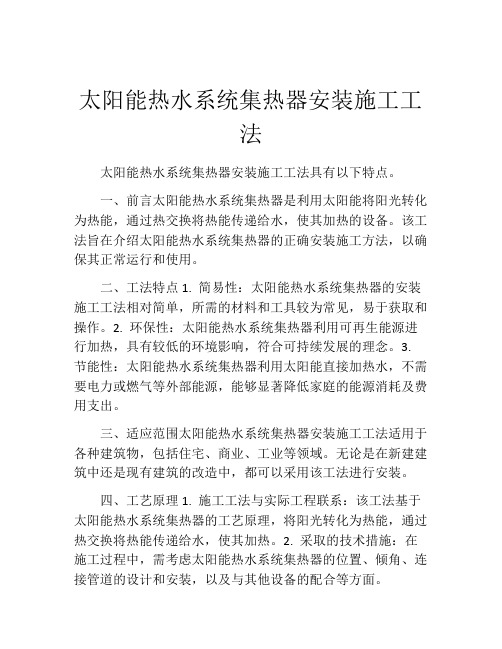 太阳能热水系统集热器安装施工工法

太阳能热水系统集热器安装施工工法具有以下特点。

一、前言太阳能热水系统集热器是利用太阳能将阳光转化为热能，通过热交换将热能传递给水，使其加热的设备。该工法旨在介绍太阳能热水系统集热器的正确安装施工方法，以确保其正常运行和使用。

二、工法特点 1. 简易性：太阳能热水系统集热器的安装施工工法相对简单，所需的材料和工具较为常见，易于获取和操作。2. 环保性：太阳能热水系统集热器利用可再生能源进行加热，具有较低的环境影响，符合可持续发展的理念。3. 节能性：太阳能热水系统集热器利用太阳能直接加热水，不需要电力或燃气等外部能源，能够显著降低家庭的能源消耗及费用支出。

三、适应范围太阳能热水系统集热器安装施工工法适用于各种建筑物，包括住宅、商业、工业等领域。无论是在新建建筑中还是现有建筑的改造中，都可以采用该工法进行安装。

四、工艺原理 1. 施工工法与实际工程联系：该工法基于太阳能热水系统集热器的工艺原理，将阳光转化为热能，通过热交换将热能传递给水，使其加热。2. 采取的技术措施：在施工过程中，需考虑太阳能热水系统集热器的位置、倾角、连接管道的设计和安装，以及与其他设备的配合等方面。